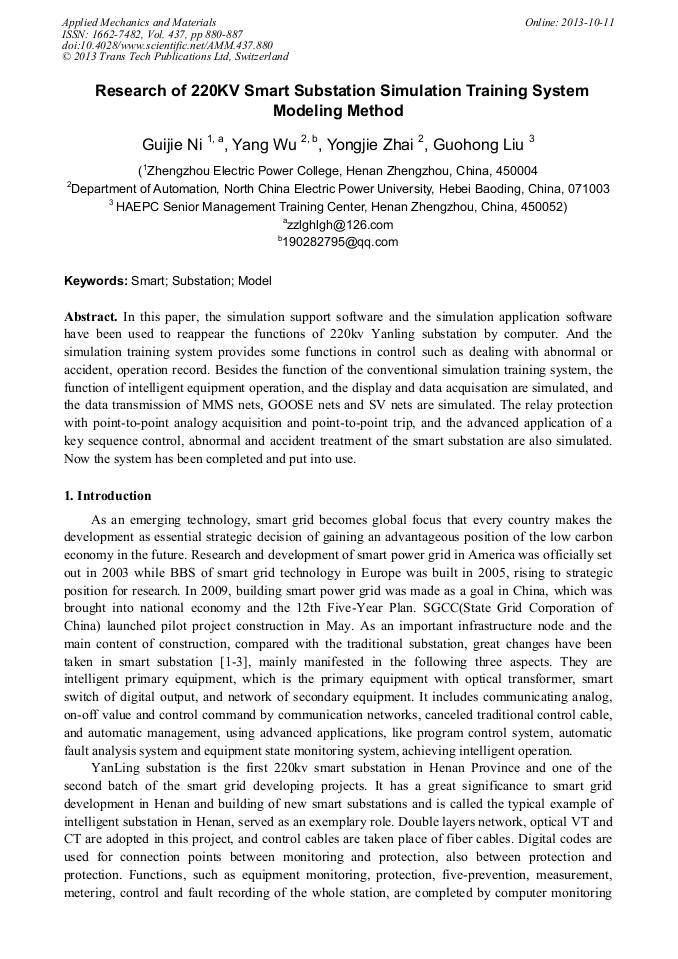 Applied Mechanics and Materials
ISSN: 1662-7482, Vol. 437, pp 880-887
doi:10.4028/www.scientific.net/AMM.437.880
© 2013 Trans Tech Publications Ltd, Switzerland

Online: 2013-10-11

Research of 220KV Smart Substation Simulation Training System Modeling Method

Guijie Ni $^{1, a}$, Yang Wu $^{2, b}$, Yongjie Zhai $^{2}$, Guohong Liu $^{3}$

($^{1}$Zhengzhou Electric Power College, Henan Zhengzhou, China, 450004
$^{2}$Department of Automation, North China Electric Power University, Hebei Baoding, China, 071003
$^{3}$ HAEPC Senior Management Training Center, Henan Zhengzhou, China, 450052)
$^{a}$zzlghlgh@126.com
$^{b}$190282795@qq.com

Keywords: Smart; Substation; Model

Abstract. In this paper, the simulation support software and the simulation application software have been used to reappear the functions of 220kv Yanling substation by computer. And the simulation training system provides some functions in control such as dealing with abnormal or accident, operation record. Besides the function of the conventional simulation training system, the function of intelligent equipment operation, and the display and data acquisation are simulated, and the data transmission of MMS nets, GOOSE nets and SV nets are simulated. The relay protection with point-to-point analogy acquisition and point-to-point trip, and the advanced application of a key sequence control, abnormal and accident treatment of the smart substation are also simulated. Now the system has been completed and put into use.

1. Introduction

As an emerging technology, smart grid becomes global focus that every country makes the development as essential strategic decision of gaining an advantageous position of the low carbon economy in the future. Research and development of smart power grid in America was officially set out in 2003 while BBS of smart grid technology in Europe was built in 2005, rising to strategic position for research. In 2009, building smart power grid was made as a goal in China, which was brought into national economy and the 12th Five-Year Plan. SGCC(State Grid Corporation of China) launched pilot project construction in May. As an important infrastructure node and the main content of construction, compared with the traditional substation, great changes have been taken in smart substation [1-3], mainly manifested in the following three aspects. They are intelligent primary equipment, which is the primary equipment with optical transformer, smart switch of digital output, and network of secondary equipment. It includes communicating analog, on-off value and control command by communication networks, canceled traditional control cable, and automatic management, using advanced applications, like program control system, automatic fault analysis system and equipment state monitoring system, achieving intelligent operation.

YanLing substation is the first 220kv smart substation in Henan Province and one of the second batch of the smart grid developing projects. It has a great significance to smart grid development in Henan and building of new smart substations and is called the typical example of intelligent substation in Henan, served as an exemplary role. Double layers network, optical VT and CT are adopted in this project, and control cables are taken place of fiber cables. Digital codes are used for connection points between monitoring and protection, also between protection and protection. Functions, such as equipment monitoring, protection, five-prevention, measurement, metering, control and fault recording of the whole station, are completed by computer monitoring